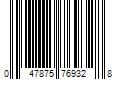 0 47875 76932 8